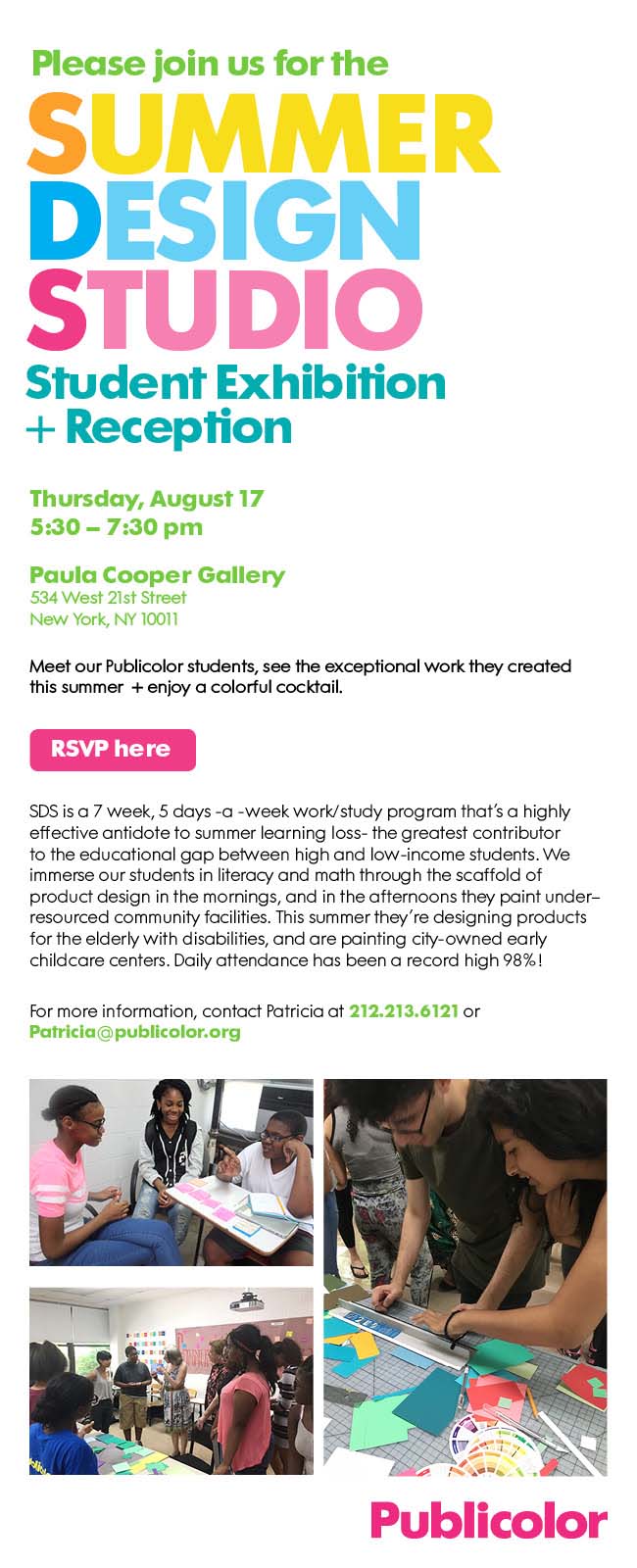 Please join us for the
SUMMER
DESIGN
STUDIO
Student Exhibition
+ Reception

Thursday, August 17
5:30 – 7:30 pm

Paula Cooper Gallery
534 West 21st Street
New York, NY 10011

Meet our Publicolor students, see the exceptional work they created this summer + enjoy a colorful cocktail.

RSVP here

SDS is a 7 week, 5 days -a -week work/study program that's a highly effective antidote to summer learning loss- the greatest contributor to the educational gap between high and low-income students. We immerse our students in literacy and math through the scaffold of product design in the mornings, and in the afternoons they paint under–resourced community facilities. This summer they're designing products for the elderly with disabilities, and are painting city-owned early childcare centers. Daily attendance has been a record high 98%!

For more information, contact Patricia at 212.213.6121 or Patricia@publicolor.org

Publicolor